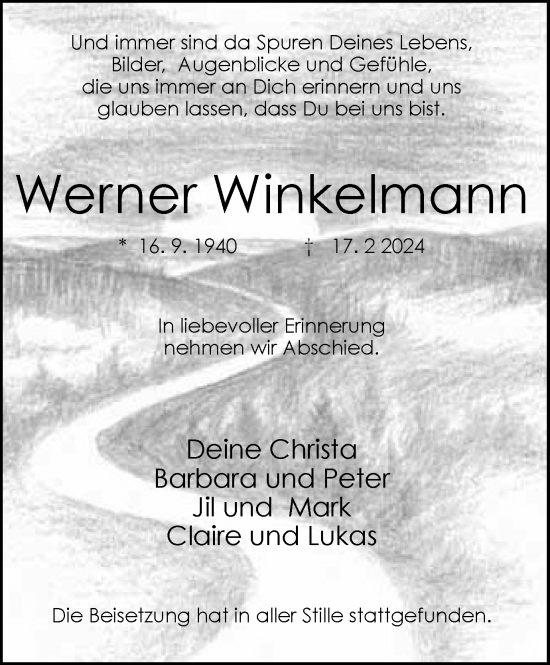 Und immer sind da Spuren Deines Lebens,
Bilder, Augenblicke und Gefühle,
die uns immer an Dich erinnern und uns
glauben lassen, dass Du bei uns bist.

Werner Winkelmann

* 16. 9. 1940 † 17. 2 2024

In liebevoller Erinnerung
nehmen wir Abschied.

Deine Christa
Barbara und Peter
Jil und Mark
Claire und Lukas

Die Beisetzung hat in aller Stille stattgefunden.